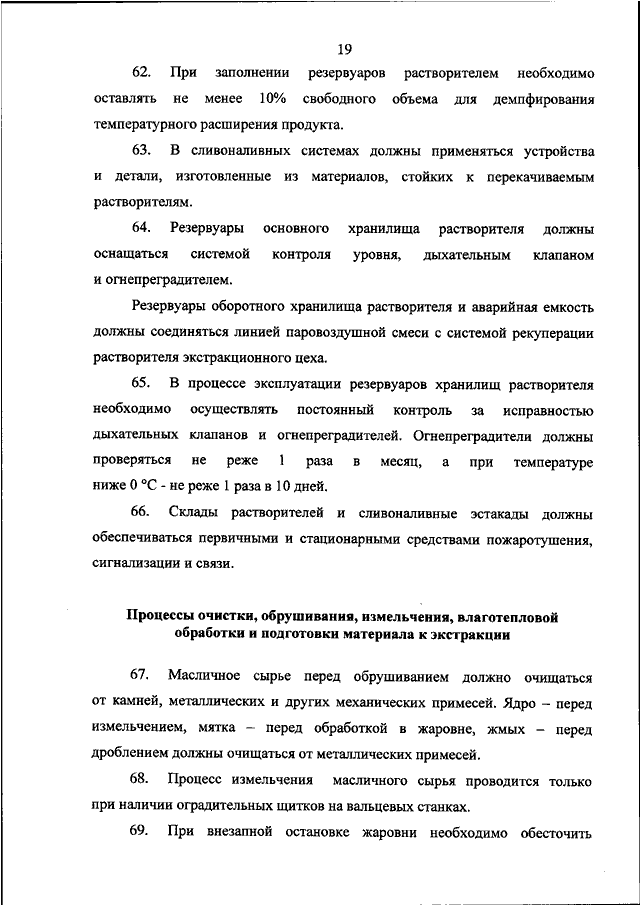 19

62. При заполнении резервуаров растворителем необходимо оставлять не менее 10% свободного объема для демпфирования температурного расширения продукта.

63. В сливоналивных системах должны применяться устройства и детали, изготовленные из материалов, стойких к перекачиваемым растворителям.

64. Резервуары основного хранилища растворителя должны оснащаться системой контроля уровня, дыхательным клапаном и огнепреградителем.

Резервуары оборотного хранилища растворителя и аварийная емкость должны соединяться линией паровоздушной смеси с системой рекуперации растворителя экстракционного цеха.

65. В процессе эксплуатации резервуаров хранилищ растворителя необходимо осуществлять постоянный контроль за исправностью дыхательных клапанов и огнепреградителей. Огнепреградители должны проверяться не реже 1 раза в месяц, а при температуре ниже 0 °С - не реже 1 раза в 10 дней.

66. Склады растворителей и сливоналивные эстакады должны обеспечиваться первичными и стационарными средствами пожаротушения, сигнализации и связи.

Процессы очистки, обрушивания, измельчения, влаготепловой обработки и подготовки материала к экстракции

67. Масличное сырье перед обрушиванием должно очищаться от камней, металлических и других механических примесей. Ядро – перед измельчением, мятка – перед обработкой в жаровне, жмых – перед дроблением должны очищаться от металлических примесей.

68. Процесс измельчения масличного сырья проводится только при наличии оградительных щитков на вальцевых станках.

69. При внезапной остановке жаровни необходимо обесточить